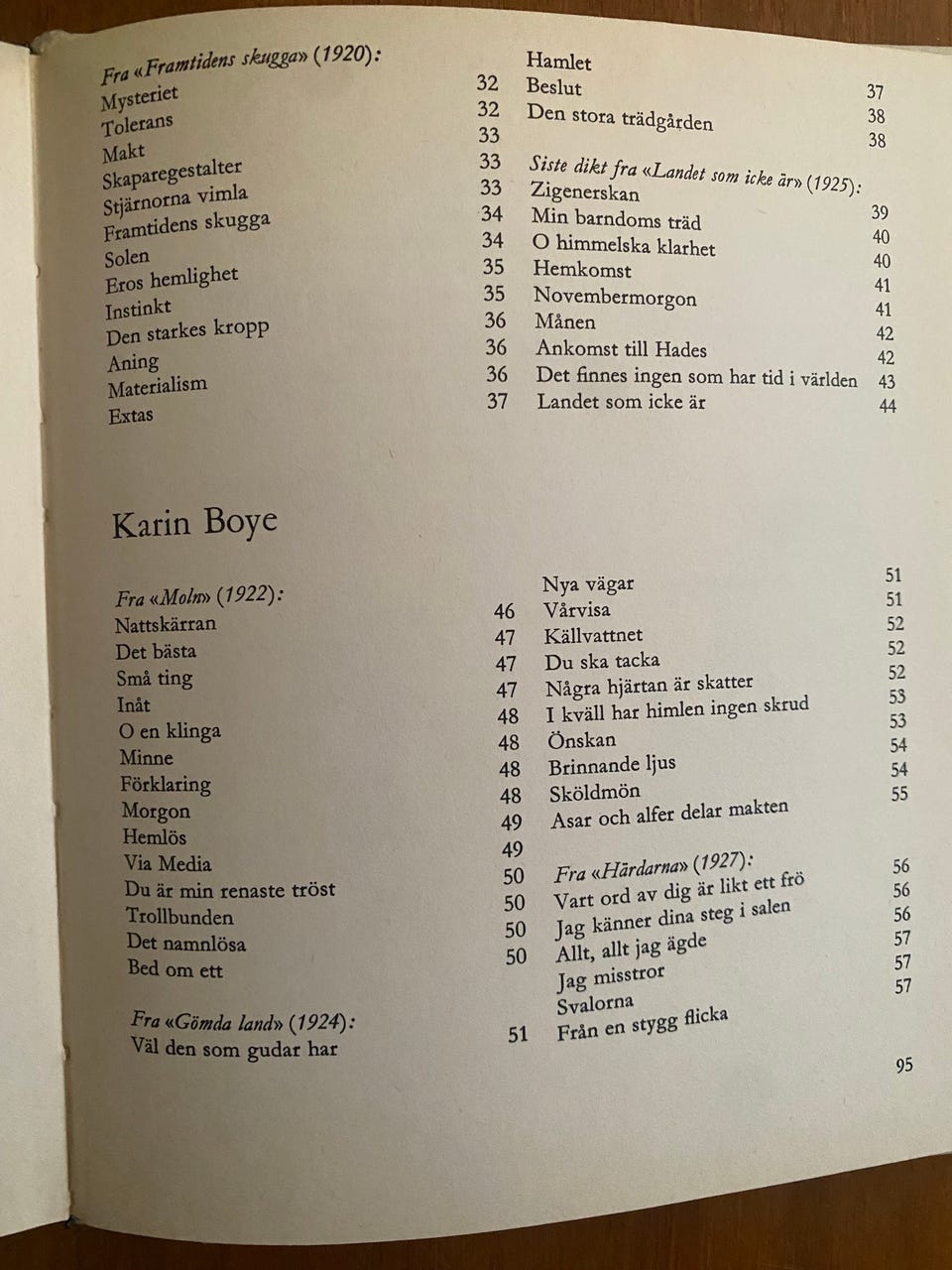 Fra «Framtidens skugga» (1920):
Mysteriet 32
Tolerans 32
Makt 33
Skaparegestalter 33
Stjärnorna vimla 33
Framtidens skugga 34
Solen 34
Eros hemlighet 35
Instinkt 35
Den starkes kropp 36
Aning 36
Materialism 36
Extas 37

Hamlet 37
Beslut 38
Den stora trädgården 38

Siste dikt fra «Landet som icke är» (1925):
Zigenerskan 39
Min barndoms träd 40
O himmelska klarhet 40
Hemkomst 41
Novembermorgon 41
Månen 42
Ankomst till Hades 42
Det finnes ingen som har tid i världen 43
Landet som icke är 44

Karin Boye

Fra «Moln» (1922):
Nattskärran 46
Det bästa 47
Små ting 47
Inåt 47
O en klinga 48
Minne 48
Förklaring 48
Morgon 48
Hemlös 49
Via Media 49
Du är min renaste tröst 50
Trollbunden 50
Det namnlösa 50
Bed om ett 50

Fra «Gömda land» (1924):
Väl den som gudar har 51

Nya vägar 51
Vårvisa 51
Källvattnet 52
Du ska tacka 52
Några hjärtan är skatter 52
I kväll har himlen ingen skrud 53
Önskan 53
Brinnande ljus 54
Sköldmön 54
Asar och alfer delar makten 55

Fra «Härdarna» (1927):
Vart ord av dig är likt ett frö 56
Jag känner dina steg i salen 56
Allt, allt jag ägde 56
Jag misstror 57
Svalorna 57
Från en stygg flicka 57

95